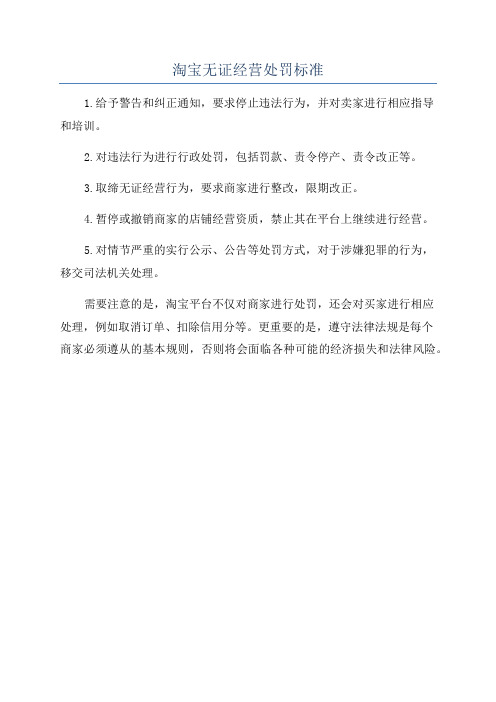 淘宝无证经营处罚标准

1.给予警告和纠正通知，要求停止违法行为，并对卖家进行相应指导和培训。

2.对违法行为进行行政处罚，包括罚款、责令停产、责令改正等。

3.取缔无证经营行为，要求商家进行整改，限期改正。

4.暂停或撤销商家的店铺经营资质，禁止其在平台上继续进行经营。

5.对情节严重的实行公示、公告等处罚方式，对于涉嫌犯罪的行为，移交司法机关处理。

需要注意的是，淘宝平台不仅对商家进行处罚，还会对买家进行相应处理，例如取消订单、扣除信用分等。更重要的是，遵守法律法规是每个商家必须遵从的基本规则，否则将会面临各种可能的经济损失和法律风险。